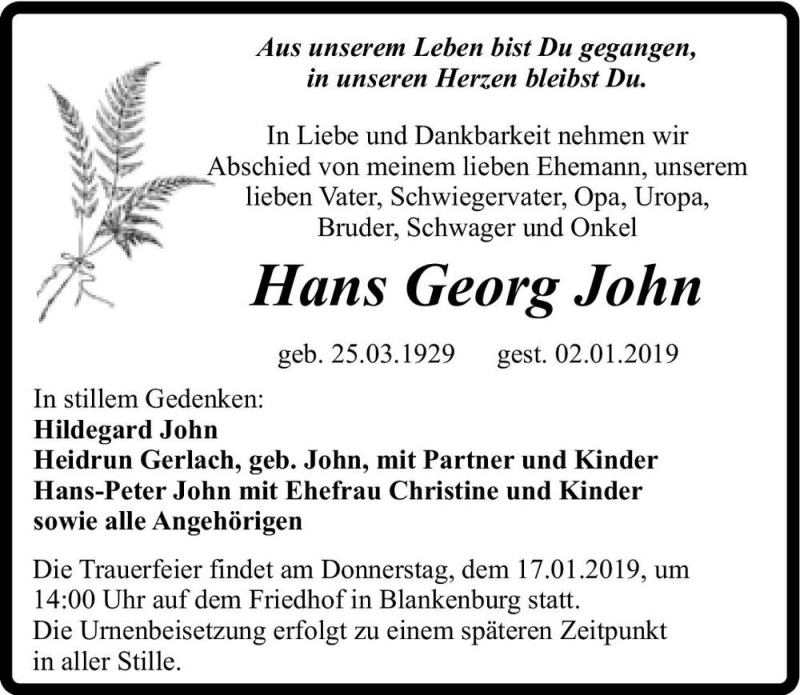 Aus unserem Leben bist Du gegangen,
in unseren Herzen bleibst Du.

In Liebe und Dankbarkeit nehmen wir Abschied von meinem lieben Ehemann, unserem lieben Vater, Schwiegervater, Opa, Uropa, Bruder, Schwager und Onkel

Hans Georg John

geb. 25.03.1929 gest. 02.01.2019

In stillem Gedenken:
Hildegard John
Heidrun Gerlach, geb. John, mit Partner und Kinder
Hans-Peter John mit Ehefrau Christine und Kinder
sowie alle Angehörigen

Die Trauerfeier findet am Donnerstag, dem 17.01.2019, um 14:00 Uhr auf dem Friedhof in Blankenburg statt.
Die Urnenbeisetzung erfolgt zu einem späteren Zeitpunkt in aller Stille.